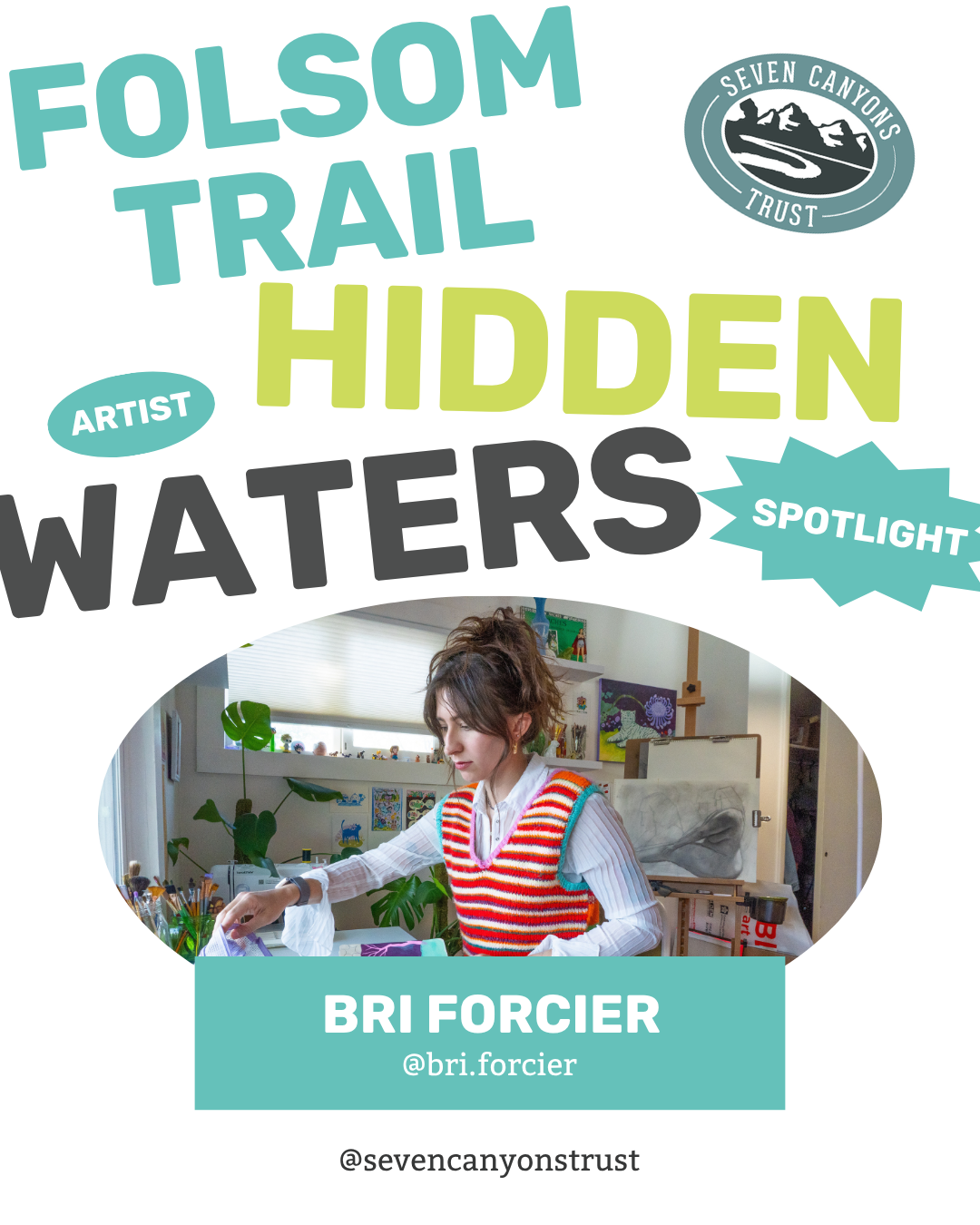 FOLSOM TRAIL

SEVEN CANYONS TRUST

HIDDEN

ARTIST

WATERS

SPOTLIGHT

BRI FORCIER
@bri.forcier

@sevencanyonstrust